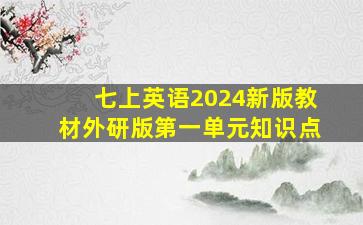 七上英语2024新版教材外研版第一单元知识点